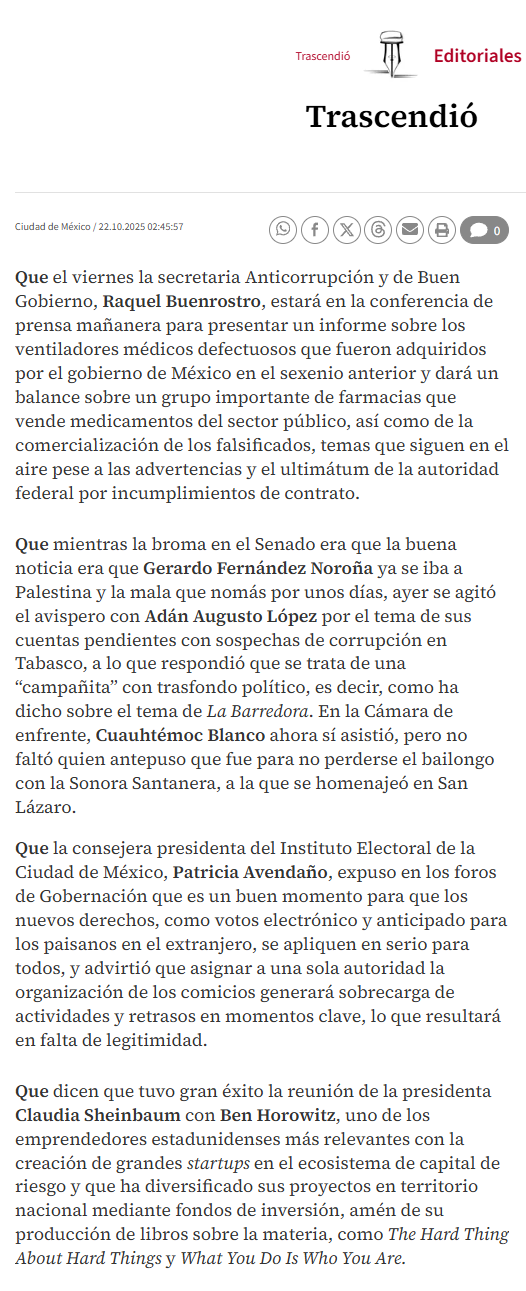 Trascendió Editoriales

Trascendió

Ciudad de México / 22.10.2025 02:45:57

0

Que el viernes la secretaria Anticorrupción y de Buen Gobierno, Raquel Buenrostro, estará en la conferencia de prensa mañanera para presentar un informe sobre los ventiladores médicos defectuosos que fueron adquiridos por el gobierno de México en el sexenio anterior y dará un balance sobre un grupo importante de farmacias que vende medicamentos del sector público, así como de la comercialización de los falsificados, temas que siguen en el aire pese a las advertencias y el ultimátum de la autoridad federal por incumplimientos de contrato.

Que mientras la broma en el Senado era que la buena noticia era que Gerardo Fernández Noroña ya se iba a Palestina y la mala que nomás por unos días, ayer se agitó el avispero con Adán Augusto López por el tema de sus cuentas pendientes con sospechas de corrupción en Tabasco, a lo que respondió que se trata de una “campañita” con trasfondo político, es decir, como ha dicho sobre el tema de La Barredora. En la Cámara de enfrente, Cuauhtémoc Blanco ahora sí asistió, pero no faltó quien antepuso que fue para no perderse el bailongo con la Sonora Santanera, a la que se homenajeó en San Lázaro.

Que la consejera presidenta del Instituto Electoral de la Ciudad de México, Patricia Avendaño, expuso en los foros de Gobernación que es un buen momento para que los nuevos derechos, como votos electrónico y anticipado para los paisanos en el extranjero, se apliquen en serio para todos, y advirtió que asignar a una sola autoridad la organización de los comicios generará sobrecarga de actividades y retrasos en momentos clave, lo que resultará en falta de legitimidad.

Que dicen que tuvo gran éxito la reunión de la presidenta Claudia Sheinbaum con Ben Horowitz, uno de los emprendedores estadunidenses más relevantes con la creación de grandes startups en el ecosistema de capital de riesgo y que ha diversificado sus proyectos en territorio nacional mediante fondos de inversión, amén de su producción de libros sobre la materia, como The Hard Thing About Hard Things y What You Do Is Who You Are.